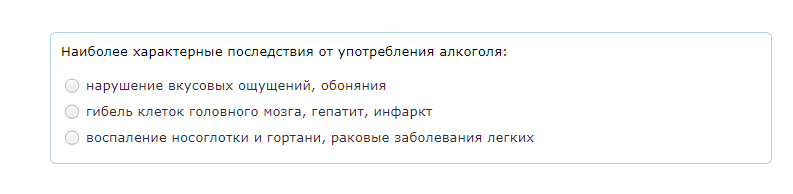 Наиболее характерные последствия от употребления алкоголя:

нарушение вкусовых ощущений, обоняния

гибель клеток головного мозга, гепатит, инфаркт

воспаление носоглотки и гортани, раковые заболевания легких